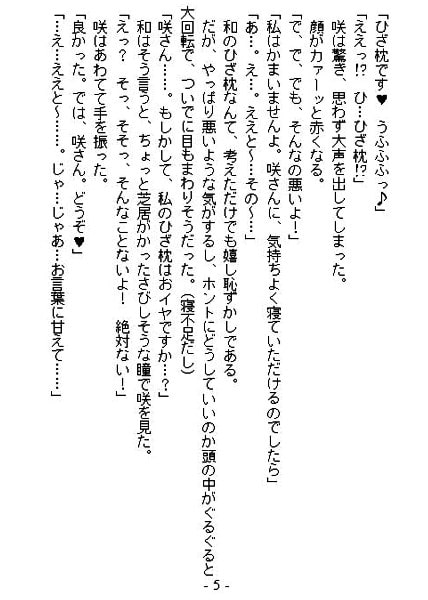 「ひざ枕です♥　うふふふっ♪」
「ええっ!?　ひ…ひざ枕!?」
咲は驚き、思わず大声を出してしまった。
顔がカァーッと赤くなる。
「で、で、でも、そんなの悪いよ！」
「私はかまいませんよ。咲さんに、気持ちよく寝ていただけるのでしたら」
「あ…。え…。ええと～…その～…」
和のひざ枕なんて、考えただけでも嬉し恥ずかしである。
だが、やっぱり悪いような気がするし、ホントにどうしていいのか頭の中がぐるぐると大回転で、ついでに目もまわりそうだった。（寝不足だし）
「咲さん……。もしかして、私のひざ枕はおイヤですか…？」
和はそう言うと、ちょっと芝居がかったさびしそうな瞳で咲を見た。
「えっ？　そっ、そそっ、そんなことないよ！　絶対ない！」
咲はあわてて手を振った。
「良かった。では、咲さん。どうぞ♥」
「…え…ええと～……。じゃ…じゃあ…お言葉に甘えて……」
- 5 -